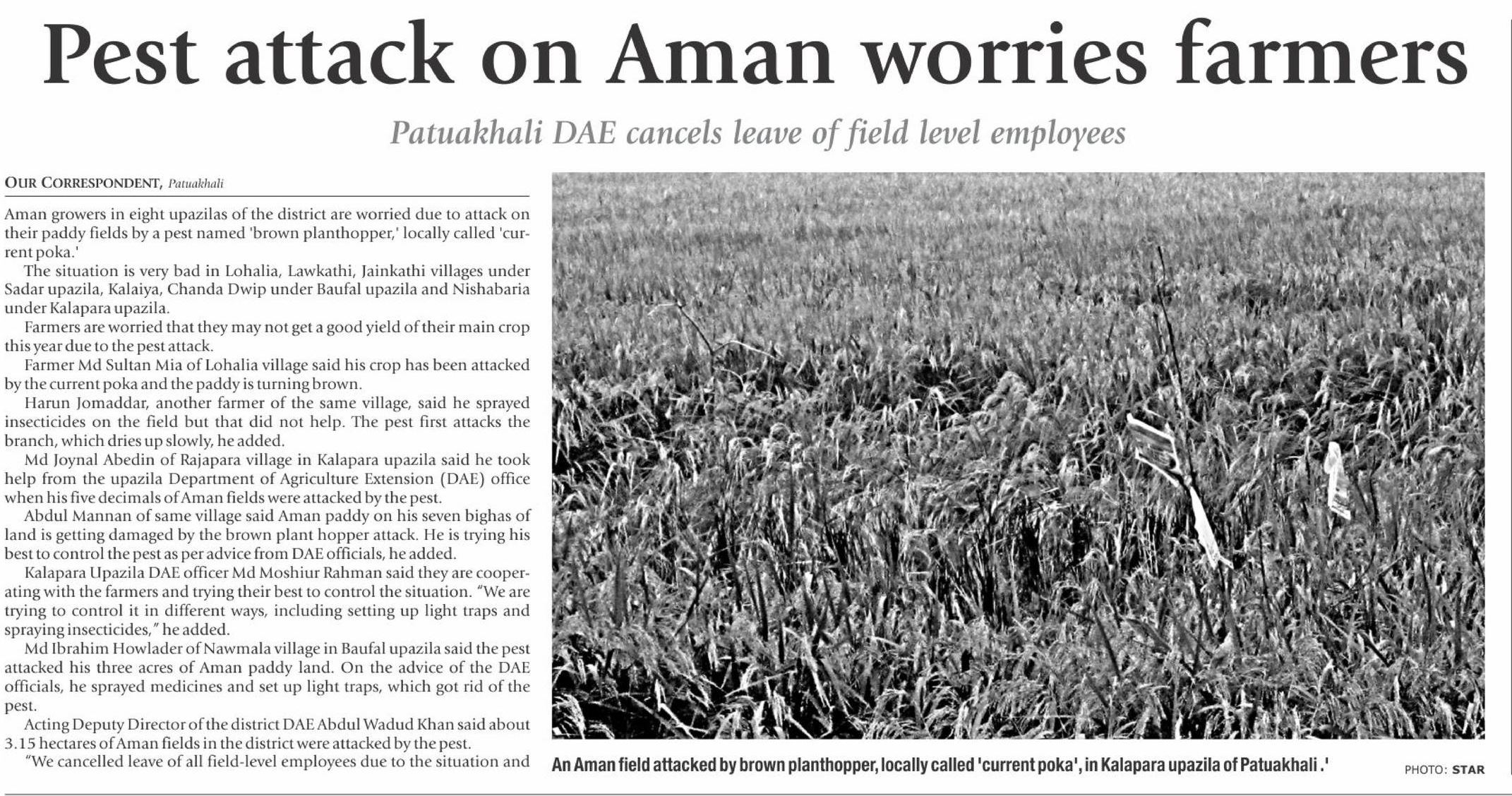 Pest attack on Aman worries farmers

Patuakhali DAE cancels leave of field level employees

OUR CORRESPONDENT, Patuakhali

Aman growers in eight upazilas of the district are worried due to attack on their paddy fields by a pest named 'brown planthopper,' locally called 'current poka.'

The situation is very bad in Lohalia, Lawkathi, Jainkathi villages under Sadar upazila, Kalaiya, Chanda Dwip under Baufal upazila and Nishabaria under Kalapara upazila.

Farmers are worried that they may not get a good yield of their main crop this year due to the pest attack.

Farmer Md Sultan Mia of Lohalia village said his crop has been attacked by the current poka and the paddy is turning brown.

Harun Jomaddar, another farmer of the same village, said he sprayed insecticides on the field but that did not help. The pest first attacks the branch, which dries up slowly, he added.

Md Joynal Abedin of Rajapara village in Kalapara upazila said he took help from the upazila Department of Agriculture Extension (DAE) office when his five decimals of Aman fields were attacked by the pest.

Abdul Mannan of same village said Aman paddy on his seven bighas of land is getting damaged by the brown plant hopper attack. He is trying his best to control the pest as per advice from DAE officials, he added.

Kalapara Upazila DAE officer Md Moshiur Rahman said they are cooperating with the farmers and trying their best to control the situation. "We are trying to control it in different ways, including setting up light traps and spraying insecticides," he added.

Md Ibrahim Howlader of Nawmala village in Baufal upazila said the pest attacked his three acres of Aman paddy land. On the advice of the DAE officials, he sprayed medicines and set up light traps, which got rid of the pest.

Acting Deputy Director of the district DAE Abdul Wadud Khan said about 3.15 hectares of Aman fields in the district were attacked by the pest.

"We cancelled leave of all field-level employees due to the situation and

An Aman field attacked by brown planthopper, locally called 'current poka', in Kalapara upazila of Patuakhali .'

PHOTO: STAR